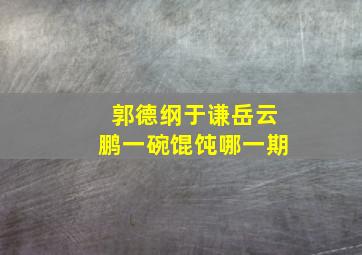 郭德纲于谦岳云鹏一碗馄饨哪一期